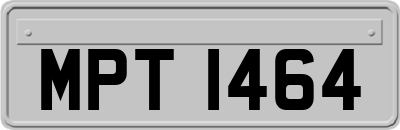 MPT 1464